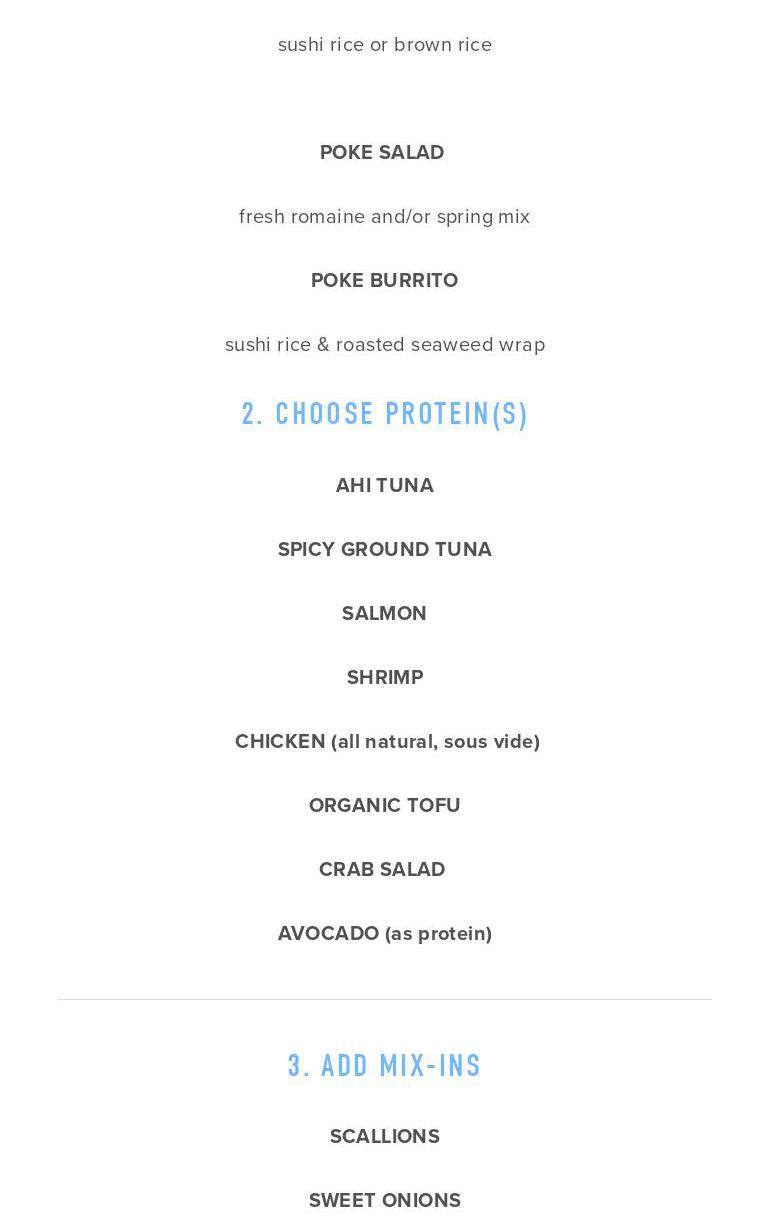 sushi rice or brown rice

POKE SALAD

fresh romaine and/or spring mix

POKE BURRITO

sushi rice & roasted seaweed wrap

2. CHOOSE PROTEIN(S)

AHI TUNA

SPICY GROUND TUNA

SALMON

SHRIMP

CHICKEN (all natural, sous vide)

ORGANIC TOFU

CRAB SALAD

AVOCADO (as protein)

3. ADD MIX-INS

SCALLIONS

SWEET ONIONS